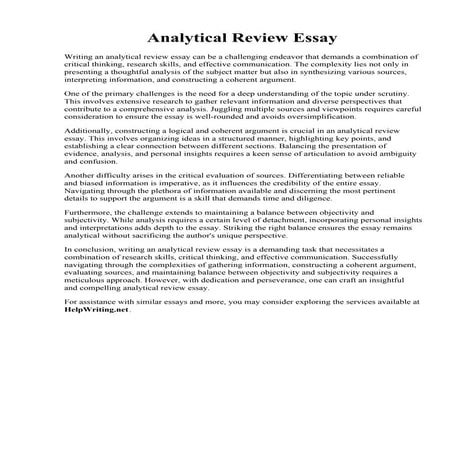 Analytical Review Essay

Writing an analytical review essay can be a challenging endeavor that demands a combination of critical thinking, research skills, and effective communication. The complexity lies not only in presenting a thoughtful analysis of the subject matter but also in synthesizing various sources, interpreting information, and constructing a coherent argument.

One of the primary challenges is the need for a deep understanding of the topic under scrutiny. This involves extensive research to gather relevant information and diverse perspectives that contribute to a comprehensive analysis. Juggling multiple sources and viewpoints requires careful consideration to ensure the essay is well-rounded and avoids oversimplification.

Additionally, constructing a logical and coherent argument is crucial in an analytical review essay. This involves organizing ideas in a structured manner, highlighting key points, and establishing a clear connection between different sections. Balancing the presentation of evidence, analysis, and personal insights requires a keen sense of articulation to avoid ambiguity and confusion.

Another difficulty arises in the critical evaluation of sources. Differentiating between reliable and biased information is imperative, as it influences the credibility of the entire essay. Navigating through the plethora of information available and discerning the most pertinent details to support the argument is a skill that demands time and diligence.

Furthermore, the challenge extends to maintaining a balance between objectivity and subjectivity. While analysis requires a certain level of detachment, incorporating personal insights and interpretations adds depth to the essay. Striking the right balance ensures the essay remains analytical without sacrificing the author's unique perspective.

In conclusion, writing an analytical review essay is a demanding task that necessitates a combination of research skills, critical thinking, and effective communication. Successfully navigating through the complexities of gathering information, constructing a coherent argument, evaluating sources, and maintaining balance between objectivity and subjectivity requires a meticulous approach. However, with dedication and perseverance, one can craft an insightful and compelling analytical review essay.

For assistance with similar essays and more, you may consider exploring the services available at HelpWriting.net.